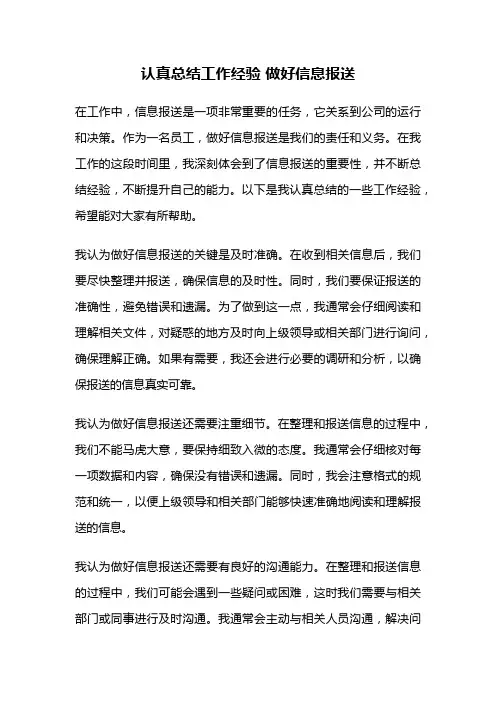 认真总结工作经验 做好信息报送

在工作中，信息报送是一项非常重要的任务，它关系到公司的运行和决策。作为一名员工，做好信息报送是我们的责任和义务。在我工作的这段时间里，我深刻体会到了信息报送的重要性，并不断总结经验，不断提升自己的能力。以下是我认真总结的一些工作经验，希望能对大家有所帮助。

我认为做好信息报送的关键是及时准确。在收到相关信息后，我们要尽快整理并报送，确保信息的及时性。同时，我们要保证报送的准确性，避免错误和遗漏。为了做到这一点，我通常会仔细阅读和理解相关文件，对疑惑的地方及时向上级领导或相关部门进行询问，确保理解正确。如果有需要，我还会进行必要的调研和分析，以确保报送的信息真实可靠。

我认为做好信息报送还需要注重细节。在整理和报送信息的过程中，我们不能马虎大意，要保持细致入微的态度。我通常会仔细核对每一项数据和内容，确保没有错误和遗漏。同时，我会注意格式的规范和统一，以便上级领导和相关部门能够快速准确地阅读和理解报送的信息。

我认为做好信息报送还需要有良好的沟通能力。在整理和报送信息的过程中，我们可能会遇到一些疑问或困难，这时我们需要与相关部门或同事进行及时沟通。我通常会主动与相关人员沟通，解决问